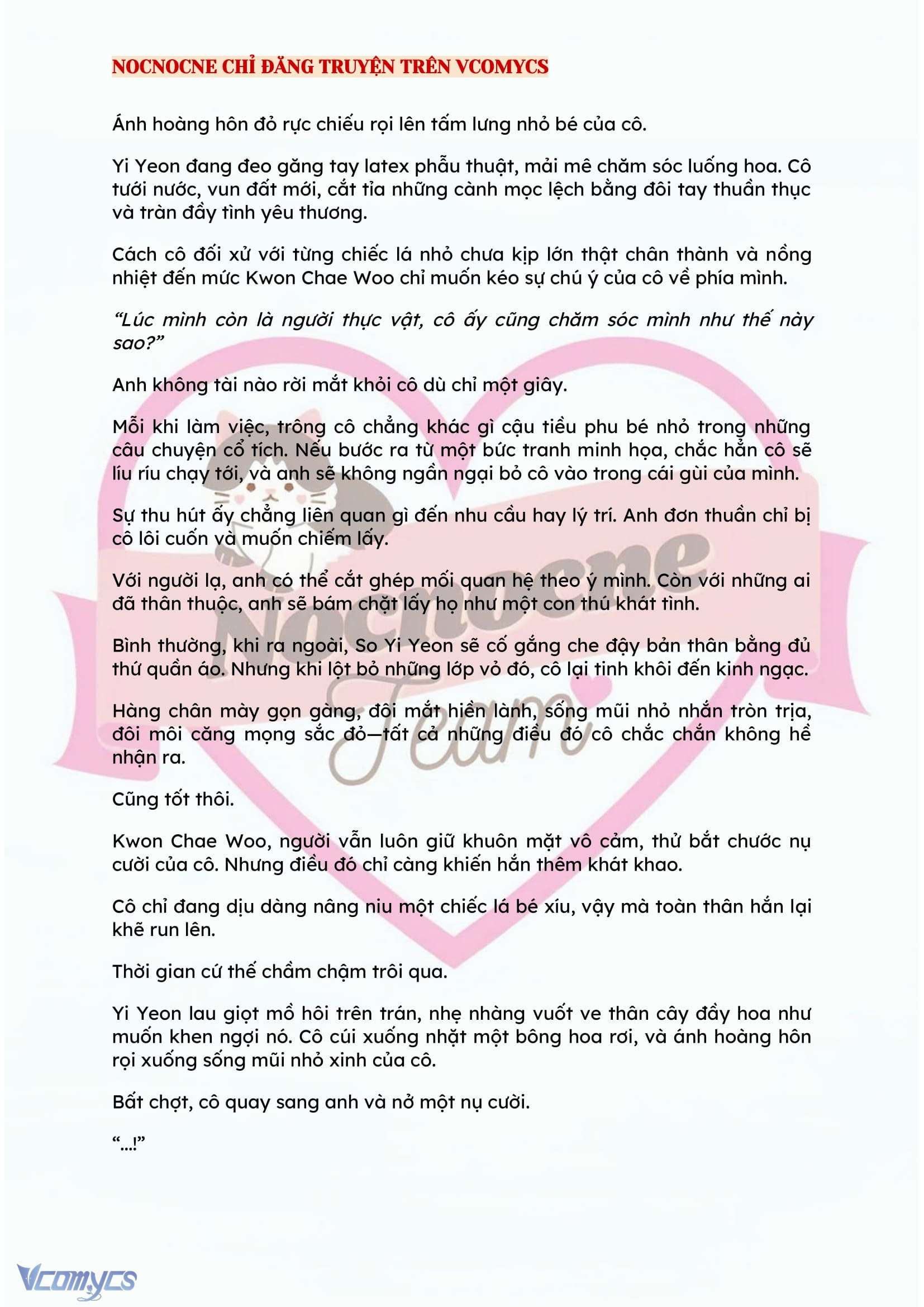 NOCNOCNE CHỈ ĐĂNG TRUYỆN TRÊN VCOMYCS

Ánh hoàng hôn đỏ rực chiếu rọi lên tấm lưng nhỏ bé của cô.

Yi Yeon đang đeo găng tay latex phẫu thuật, mải mê chăm sóc luống hoa. Cô tưới nước, vun đất mới, cắt tỉa những cành mọc lệch bằng đôi tay thuần thục và tràn đầy tình yêu thương.

Cách cô đối xử với từng chiếc lá nhỏ chưa kịp lớn thật chân thành và nồng nhiệt đến mức Kwon Chae Woo chỉ muốn kéo sự chú ý của cô về phía mình.

“Lúc mình còn là người thực vật, cô ấy cũng chăm sóc mình như thế này sao?”

Anh không tài nào rời mắt khỏi cô dù chỉ một giây.

Mỗi khi làm việc, trông cô chẳng khác gì cậu tiều phu bé nhỏ trong những câu chuyện cổ tích. Nếu bước ra từ một bức tranh minh họa, chắc hẳn cô sẽ líu ríu chạy tới, và anh sẽ không ngần ngại bỏ cô vào trong cái gùi của mình.

Sự thu hút ấy chẳng liên quan gì đến nhu cầu hay lý trí. Anh đơn thuần chỉ bị cô lôi cuốn và muốn chiếm lấy.

Với người lạ, anh có thể cắt ghép mối quan hệ theo ý mình. Còn với những ai đã thân thuộc, anh sẽ bám chặt lấy họ như một con thú khát tình.

Bình thường, khi ra ngoài, So Yi Yeon sẽ cố gắng che đậy bản thân bằng đủ thứ quần áo. Nhưng khi lột bỏ những lớp vỏ đó, cô lại tinh khôi đến kinh ngạc.

Hàng chân mày gọn gàng, đôi mắt hiền lành, sống mũi nhỏ nhắn tròn trịa, đôi môi căng mọng sắc đỏ—tất cả những điều đó cô chắc chắn không hề nhận ra.

Cũng tốt thôi.

Kwon Chae Woo, người vẫn luôn giữ khuôn mặt vô cảm, thử bắt chước nụ cười của cô. Nhưng điều đó chỉ càng khiến hắn thêm khát khao.

Cô chỉ đang dịu dàng nâng niu một chiếc lá bé xíu, vậy mà toàn thân hắn lại khẽ run lên.

Thời gian cứ thế chầm chậm trôi qua.

Yi Yeon lau giọt mồ hôi trên trán, nhẹ nhàng vuốt ve thân cây đầy hoa như muốn khen ngợi nó. Cô cúi xuống nhặt một bông hoa rơi, và ánh hoàng hôn rọi xuống sống mũi nhỏ xinh của cô.

Bất chợt, cô quay sang anh và nở một nụ cười.

“...!”

Nocnocne Team

Vcomycs